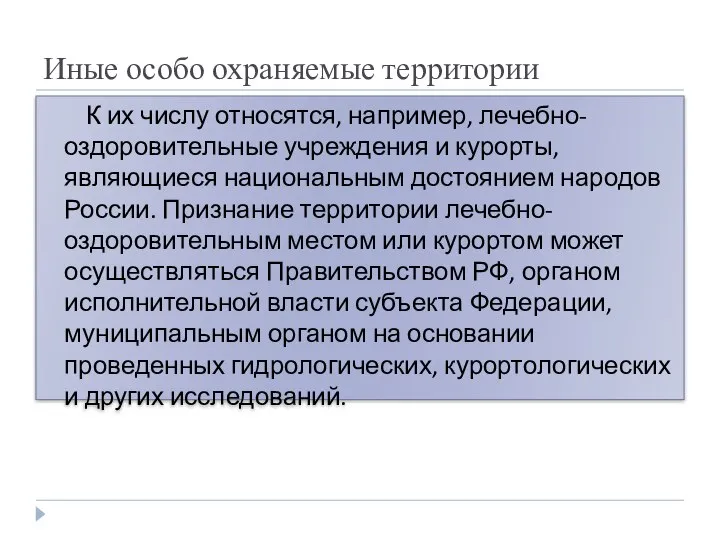 Иные особо охраняемые территории

К их числу относятся, например, лечебно-оздоровительные учреждения и курорты, являющиеся национальным достоянием народов России. Признание территории лечебно-оздоровительным местом или курортом может осуществляться Правительством РФ, органом исполнительной власти субъекта Федерации, муниципальным органом на основании проведенных гидрологических, курортологических и других исследований.